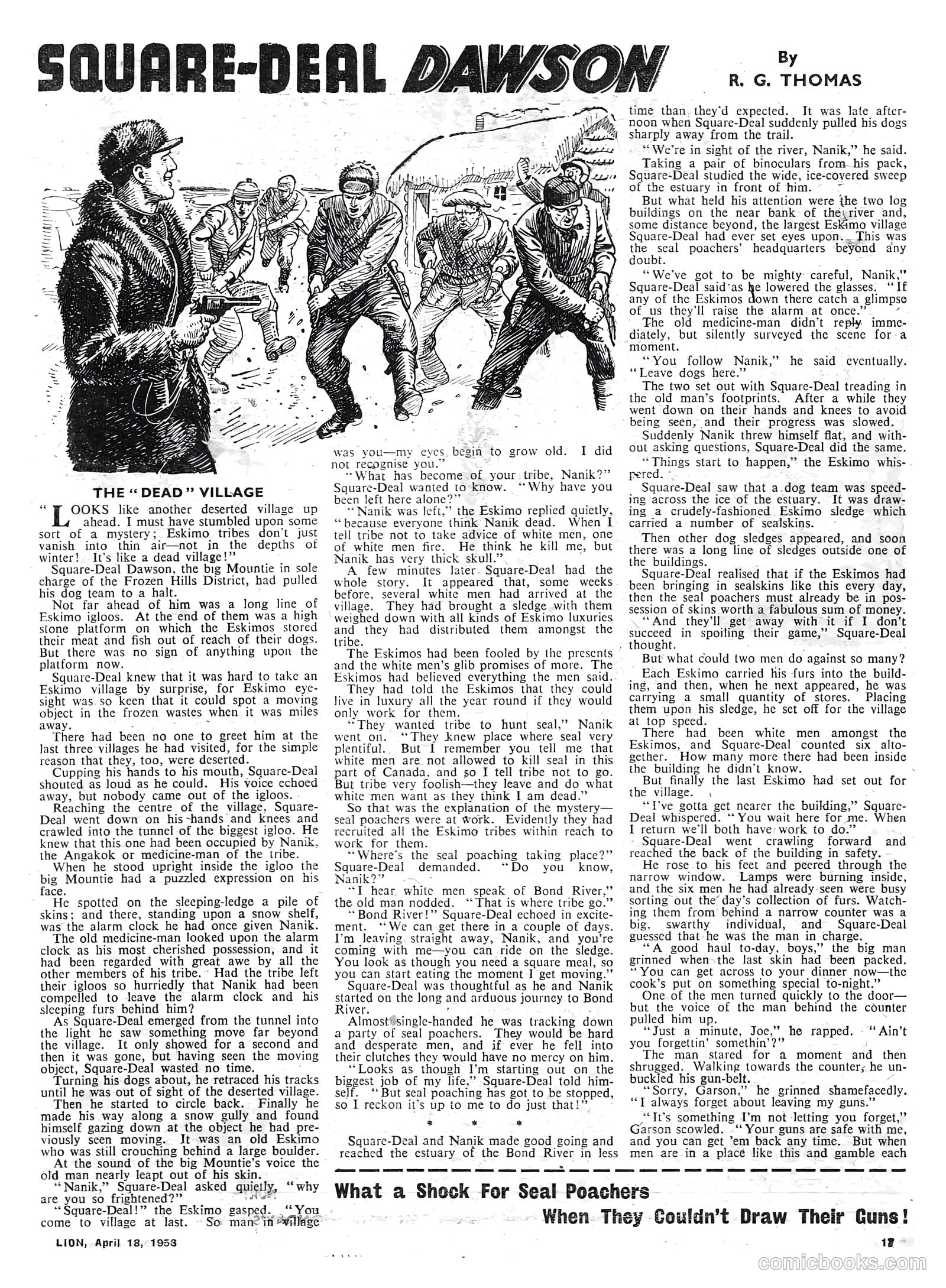 SQUARE-DEAL DAWSON

By R. G. THOMAS

THE "DEAD" VILLAGE

"LOOKS like another deserted village up ahead. I must have stumbled upon some sort of a mystery; Eskimo tribes don't just vanish into thin air—not in the depths of winter! It's like a dead village!"

Square-Deal Dawson, the big Mountie in sole charge of the Frozen Hills District, had pulled his dog team to a halt.

Not far ahead of him was a long line of Eskimo igloos. At the end of them was a high stone platform on which the Eskimos stored their meat and fish out of reach of their dogs. But there was no sign of anything upon the platform now.

Square-Deal knew that it was hard to take an Eskimo village by surprise, for Eskimo eyesight was so keen that it could spot a moving object in the frozen wastes when it was miles away.

There had been no one to greet him at the last three villages he had visited, for the simple reason that they, too, were deserted.

Cupping his hands to his mouth, Square-Deal shouted as loud as he could. His voice echoed away, but nobody came out of the igloos.

Reaching the centre of the village, Square-Deal went down on his hands and knees and crawled into the tunnel of the biggest igloo. He knew that this one had been occupied by Nanik, the Angakok or medicine-man of the tribe.

When he stood upright inside the igloo the big Mountie had a puzzled expression on his face.

He spotted on the sleeping-ledge a pile of skins; and there, standing upon a snow shelf, was the alarm clock he had once given Nanik.

The old medicine-man looked upon the alarm clock as his most cherished possession, and it had been regarded with great awe by all the other members of his tribe. Had the tribe left their igloos so hurriedly that Nanik had been compelled to leave the alarm clock and his sleeping furs behind him?

As Square-Deal emerged from the tunnel into the light he saw something move far beyond the village. It only showed for a second and then it was gone, but having seen the moving object, Square-Deal wasted no time.

Turning his dogs about, he retraced his tracks until he was out of sight of the deserted village.

Then he started to circle back. Finally he made his way along a snow gully and found himself gazing down at the object he had previously seen moving. It was an old Eskimo who was still crouching behind a large boulder.

At the sound of the big Mountie's voice the old man nearly leapt out of his skin.

"Nanik," Square-Deal asked quietly, "why are you so frightened?"

"Square-Deal!" the Eskimo gasped. "You come to village at last. So man in village was you—my eyes begin to grow old. I did not recognise you."

"What has become of your tribe, Nanik?" Square-Deal wanted to know. "Why have you been left here alone?"

"Nanik was left," the Eskimo replied quietly, "because everyone think Nanik dead. When I tell tribe not to take advice of white men, one of white men fire. He think he kill me, but Nanik has very thick skull."

A few minutes later Square-Deal had the whole story. It appeared that, some weeks before, several white men had arrived at the village. They had brought a sledge with them weighed down with all kinds of Eskimo luxuries and they had distributed them amongst the tribe.

The Eskimos had been fooled by the presents and the white men's glib promises of more. The Eskimos had believed everything the men said.

They had told the Eskimos that they could live in luxury all the year round if they would only work for them.

"They wanted tribe to hunt seal," Nanik went on. "They knew place where seal very plentiful. But I remember you tell me that white men are not allowed to kill seal in this part of Canada, and so I tell tribe not to go. But tribe very foolish—they leave and do what white men want as they think I am dead."

So that was the explanation of the mystery—seal poachers were at work. Evidently they had recruited all the Eskimo tribes within reach to work for them.

"Where's the seal poaching taking place?" Square-Deal demanded. "Do you know, Nanik?"

"I hear white men speak of Bond River," the old man nodded. "That is where tribe go."

"Bond River!" Square-Deal echoed in excitement. "We can get there in a couple of days. I'm leaving straight away, Nanik, and you're coming with me—you can ride on the sledge. You look as though you need a square meal, so you can start eating the moment I get moving."

Square-Deal was thoughtful as he and Nanik started on the long and arduous journey to Bond River.

Almost single-handed he was tracking down a party of seal poachers. They would be hard and desperate men, and if ever he fell into their clutches they would have no mercy on him.

"Looks as though I'm starting out on the biggest job of my life," Square-Deal told himself. "But seal poaching has got to be stopped, so I reckon it's up to me to do just that!"

* * *

Square-Deal and Nanik made good going and reached the estuary of the Bond River in less time than they'd expected. It was late afternoon when Square-Deal suddenly pulled his dogs sharply away from the trail.

"We're in sight of the river, Nanik," he said.

Taking a pair of binoculars from his pack, Square-Deal studied the wide, ice-covered sweep of the estuary in front of him.

But what held his attention were the two log buildings on the near bank of the river and, some distance beyond, the largest Eskimo village Square-Deal had ever set eyes upon. This was the seal poachers' headquarters beyond any doubt.

"We've got to be mighty careful, Nanik," Square-Deal said as he lowered the glasses. "If any of the Eskimos down there catch a glimpse of us they'll raise the alarm at once."

The old medicine-man didn't reply immediately, but silently surveyed the scene for a moment.

"You follow Nanik," he said eventually. "Leave dogs here."

The two set out with Square-Deal treading in the old man's footprints. After a while they went down on their hands and knees to avoid being seen, and their progress was slowed.

Suddenly Nanik threw himself flat, and without asking questions, Square-Deal did the same.

"Things start to happen," the Eskimo whispered.

Square-Deal saw that a dog team was speeding across the ice of the estuary. It was drawing a crudely-fashioned Eskimo sledge which carried a number of sealskins.

Then other dog sledges appeared, and soon there was a long line of sledges outside one of the buildings.

Square-Deal realised that if the Eskimos had been bringing in sealskins like this every day, then the seal poachers must already be in possession of skins worth a fabulous sum of money.

"And they'll get away with it if I don't succeed in spoiling their game," Square-Deal thought.

But what could two men do against so many?

Each Eskimo carried his furs into the building, and then, when he next appeared, he was carrying a small quantity of stores. Placing them upon his sledge, he set off for the village at top speed.

There had been white men amongst the Eskimos, and Square-Deal counted six altogether. How many more there had been inside the building he didn't know.

But finally the last Eskimo had set out for the village.

"I've gotta get nearer the building," Square-Deal whispered. "You wait here for me. When I return we'll both have work to do."

Square-Deal went crawling forward and reached the back of the building in safety.

He rose to his feet and peered through the narrow window. Lamps were burning inside, and the six men he had already seen were busy sorting out the day's collection of furs. Watching them from behind a narrow counter was a big, swarthy individual, and Square-Deal guessed that he was the man in charge.

"A good haul to-day, boys," the big man grinned when the last skin had been packed. "You can get across to your dinner now—the cook's put on something special to-night."

One of the men turned quickly to the door—but the voice of the man behind the counter pulled him up.

"Just a minute, Joe," he rapped. "Ain't you forgettin' somethin'?"

The man stared for a moment and then shrugged. Walking towards the counter, he unbuckled his gun-belt.

"Sorry, Garson," he grinned shamefacedly. "I always forget about leaving my guns."

"It's something I'm not letting you forget," Garson scowled. "Your guns are safe with me, and you can get 'em back any time. But when men are in a place like this and gamble each

What a Shock For Seal Poachers When They Couldn't Draw Their Guns!

LION, April 18, 1953

17

comicbooks.com